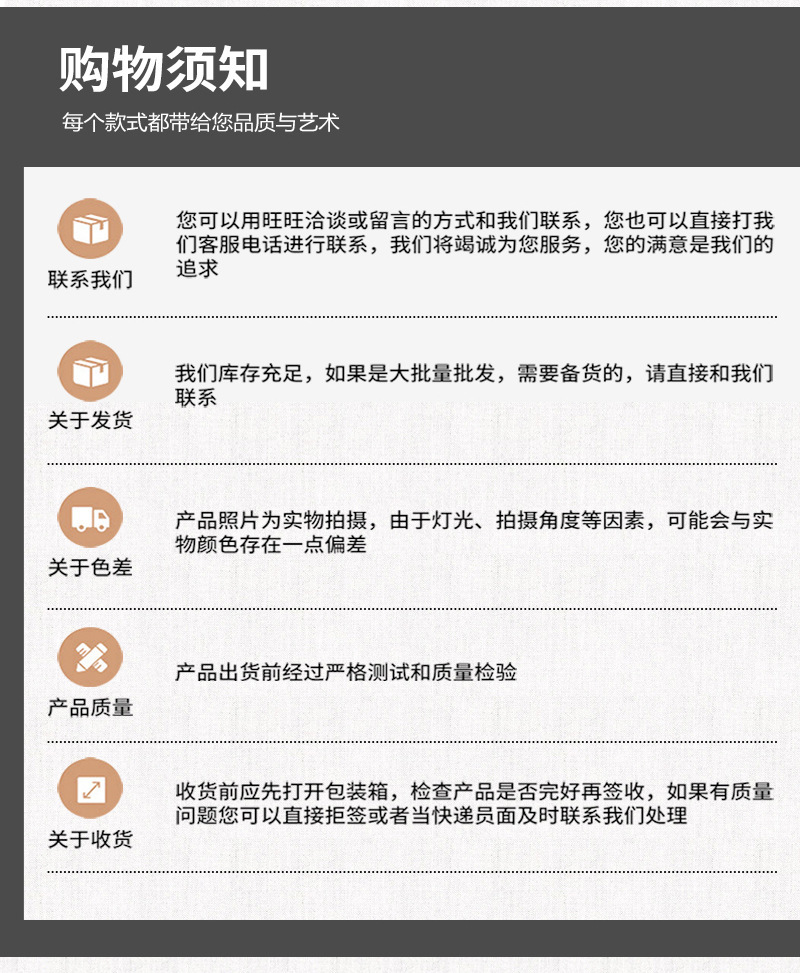 购物须知

每个款式都带给您品质与艺术

联系我们

您可以用旺旺洽谈或留言的方式和我们联系，您也可以直接打我们客服电话进行联系，我们将竭诚为您服务，您的满意是我们的追求

关于发货

我们库存充足，如果是大批量批发，需要备货的，请直接和我们联系

关于色差

产品照片为实物拍摄，由于灯光、拍摄角度等因素，可能会与实物颜色存在一点偏差

产品质量

产品出货前经过严格测试和质量检验

关于收货

收货前应先打开包装箱，检查产品是否完好再签收，如果有质量问题您可以直接拒签或者当快递员面及时联系我们处理